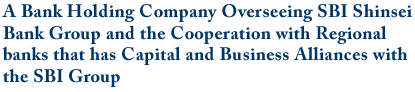 A Bank Holding Company Overseeing SBI Shinsei Bank Group and the Cooperation with Regional banks that has Capital and Business Alliances with the SBI Group